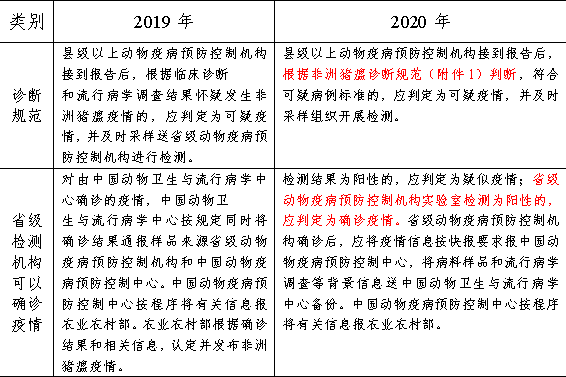 | 类别 | 2019 年 | 2020 年 |
|---|---|---|
| 诊断规范 | 县级以上动物疫病预防控制机构接到报告后，根据临床诊断和流行病学调查结果怀疑发生非洲猪瘟疫情的，应判定为可疑疫情，并及时采样送省级动物疫病预防控制机构进行检测。 | 县级以上动物疫病预防控制机构接到报告后，根据非洲猪瘟诊断规范（附件 1）判断，符合可疑病例标准的，应判定为可疑疫情，并及时采样组织开展检测。 |
| 省级检测机构可以确诊疫情 | 对由中国动物卫生与流行病学中心确诊的疫情，中国动物卫生与流行病学中心按规定同时将确诊结果通报样品来源省级动物疫病预防控制机构和中国动物疫病预防控制中心。中国动物疫病预防控制中心按程序将有关信息报农业农村部。农业农村部根据确诊结果和相关信息，认定并发布非洲猪瘟疫情。 | 检测结果为阳性的，应判定为疑似疫情；省级动物疫病预防控制机构实验室检测为阳性的，应判定为确诊疫情。省级动物疫病预防控制机构确诊后，应将疫情信息按快报要求报中国动物疫病预防控制中心，将病料样品和流行病学调查等背景信息送中国动物卫生与流行病学中心备份。中国动物疫病预防控制中心按程序将有关信息报农业农村部。 |